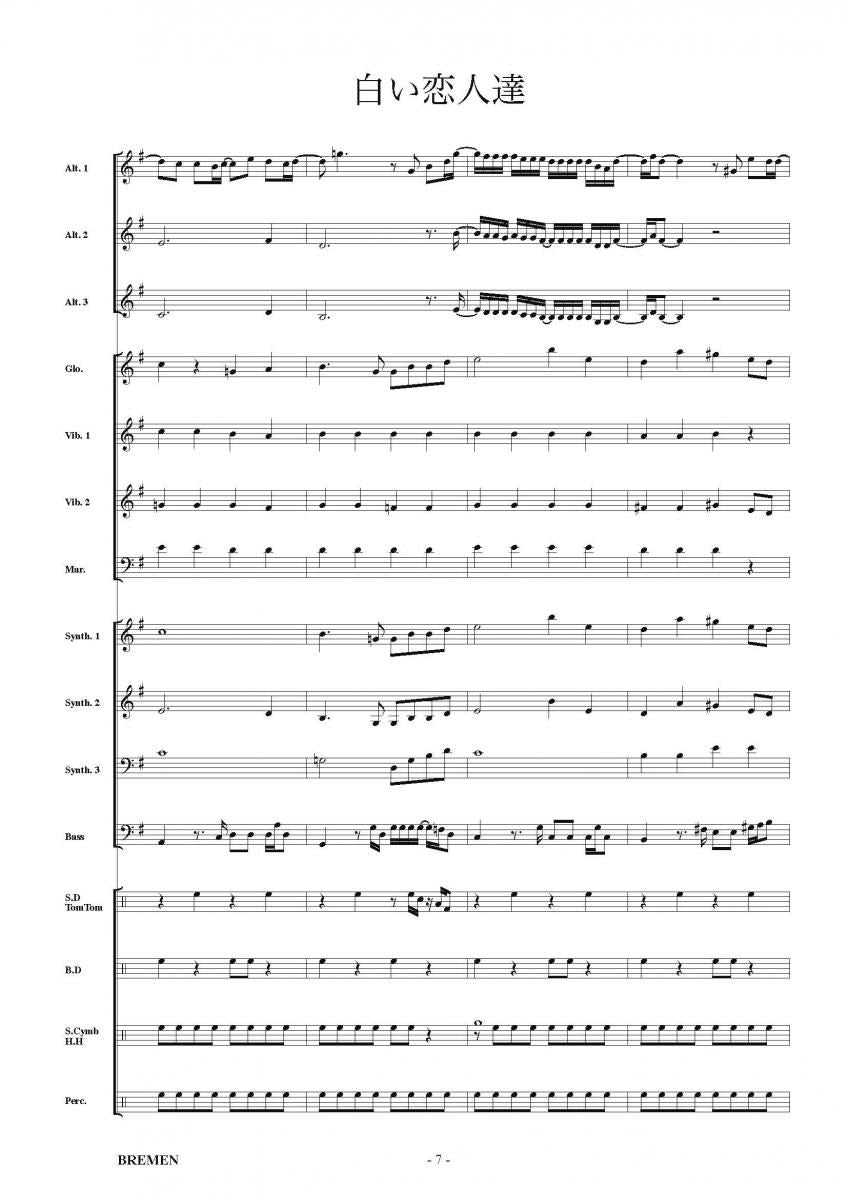 白い恋人達

Alt. 1

Alt. 2

Alt. 3

Glo.

Vib. 1

Vib. 2

Mar.

Synth. 1

Synth. 2

Synth. 3

Bass

S.D
TomTom

B.D

S.Cymb
H.H

Perc.

BREMEN

- 7 -